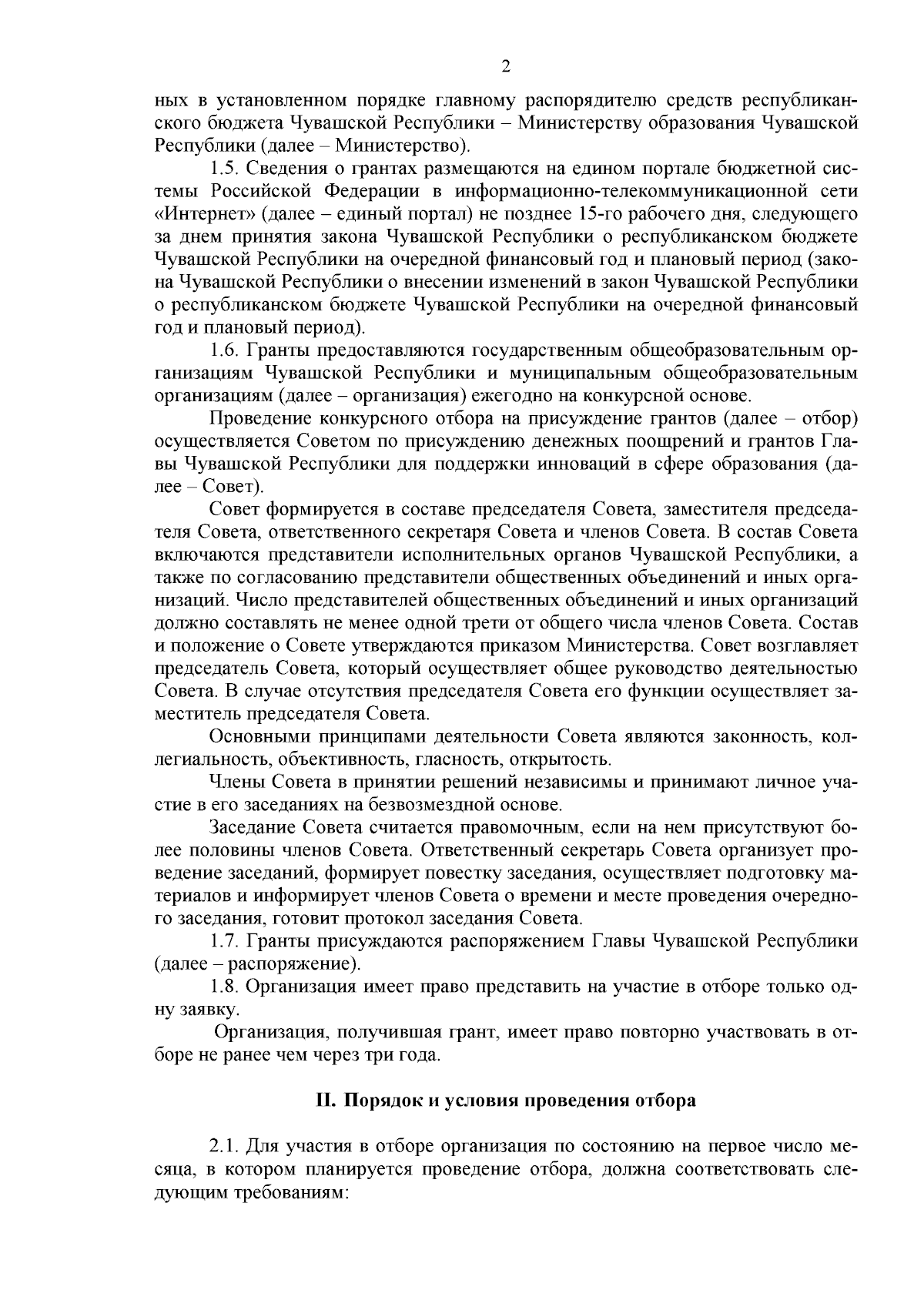 2

ных в установленном порядке главному распорядителю средств республиканского бюджета Чувашской Республики – Министерству образования Чувашской Республики (далее – Министерство).

1.5. Сведения о грантах размещаются на едином портале бюджетной системы Российской Федерации в информационно-телекоммуникационной сети «Интернет» (далее – единый портал) не позднее 15-го рабочего дня, следующего за днем принятия закона Чувашской Республики о республиканском бюджете Чувашской Республики на очередной финансовый год и плановый период (закона Чувашской Республики о внесении изменений в закон Чувашской Республики о республиканском бюджете Чувашской Республики на очередной финансовый год и плановый период).

1.6. Гранты предоставляются государственным общеобразовательным организациям Чувашской Республики и муниципальным общеобразовательным организациям (далее – организация) ежегодно на конкурсной основе.

Проведение конкурсного отбора на присуждение грантов (далее – отбор) осуществляется Советом по присуждению денежных поощрений и грантов Главы Чувашской Республики для поддержки инноваций в сфере образования (далее – Совет).

Совет формируется в составе председателя Совета, заместителя председателя Совета, ответственного секретаря Совета и членов Совета. В состав Совета включаются представители исполнительных органов Чувашской Республики, а также по согласованию представители общественных объединений и иных организаций. Число представителей общественных объединений и иных организаций должно составлять не менее одной трети от общего числа членов Совета. Состав и положение о Совете утверждаются приказом Министерства. Совет возглавляет председатель Совета, который осуществляет общее руководство деятельностью Совета. В случае отсутствия председателя Совета его функции осуществляет заместитель председателя Совета.

Основными принципами деятельности Совета являются законность, коллегиальность, объективность, гласность, открытость.

Члены Совета в принятии решений независимы и принимают личное участие в его заседаниях на безвозмездной основе.

Заседание Совета считается правомочным, если на нем присутствуют более половины членов Совета. Ответственный секретарь Совета организует проведение заседаний, формирует повестку заседания, осуществляет подготовку материалов и информирует членов Совета о времени и месте проведения очередного заседания, готовит протокол заседания Совета.

1.7. Гранты присуждаются распоряжением Главы Чувашской Республики (далее – распоряжение).

1.8. Организация имеет право представить на участие в отборе только одну заявку.

Организация, получившая грант, имеет право повторно участвовать в отборе не ранее чем через три года.

II. Порядок и условия проведения отбора

2.1. Для участия в отборе организация по состоянию на первое число месяца, в котором планируется проведение отбора, должна соответствовать следующим требованиям: